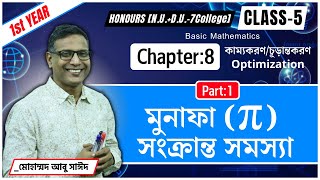 1st YEAR

HONOURS [N.U.+D.U.-7College]

CLASS-5

Basic Mathematics

Chapter:8

কাম্যকরণ/চূড়ান্তকরণ
Optimization

Part:1

মুনাফা ($\pi$)
সংক্রান্ত সমস্যা

_মোহাম্মদ আবু সাঈদ